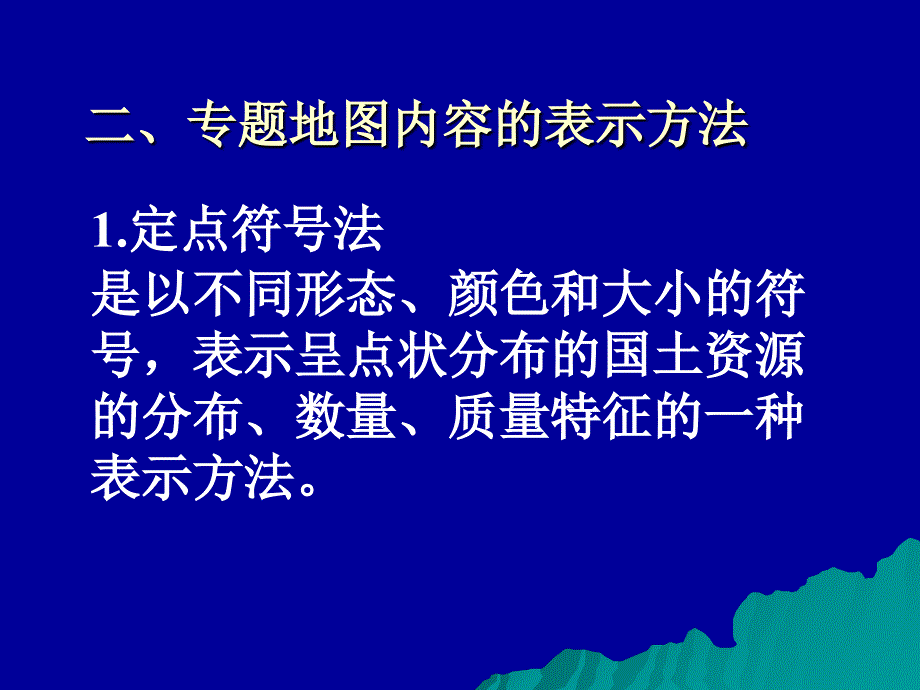 二、专题地图内容的表示方法

1.定点符号法
是以不同形态、颜色和大小的符号，表示呈点状分布的国土资源的分布、数量、质量特征的一种表示方法。